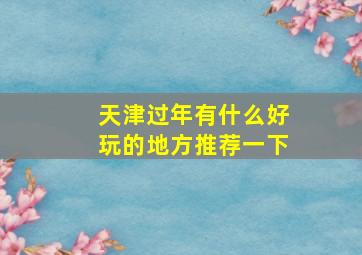 天津过年有什么好玩的地方推荐一下